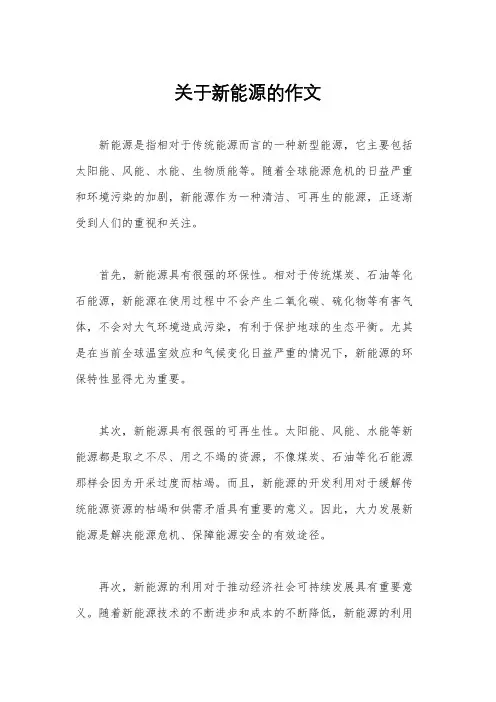 关于新能源的作文

新能源是指相对于传统能源而言的一种新型能源，它主要包括太阳能、风能、水能、生物质能等。随着全球能源危机的日益严重和环境污染的加剧，新能源作为一种清洁、可再生的能源，正逐渐受到人们的重视和关注。

首先，新能源具有很强的环保性。相对于传统煤炭、石油等化石能源，新能源在使用过程中不会产生二氧化碳、硫化物等有害气体，不会对大气环境造成污染，有利于保护地球的生态平衡。尤其是在当前全球温室效应和气候变化日益严重的情况下，新能源的环保特性显得尤为重要。

其次，新能源具有很强的可再生性。太阳能、风能、水能等新能源都是取之不尽、用之不竭的资源，不像煤炭、石油等化石能源那样会因为开采过度而枯竭。而且，新能源的开发利用对于缓解传统能源资源的枯竭和供需矛盾具有重要的意义。因此，大力发展新能源是解决能源危机、保障能源安全的有效途径。

再次，新能源的利用对于推动经济社会可持续发展具有重要意义。随着新能源技术的不断进步和成本的不断降低，新能源的利用